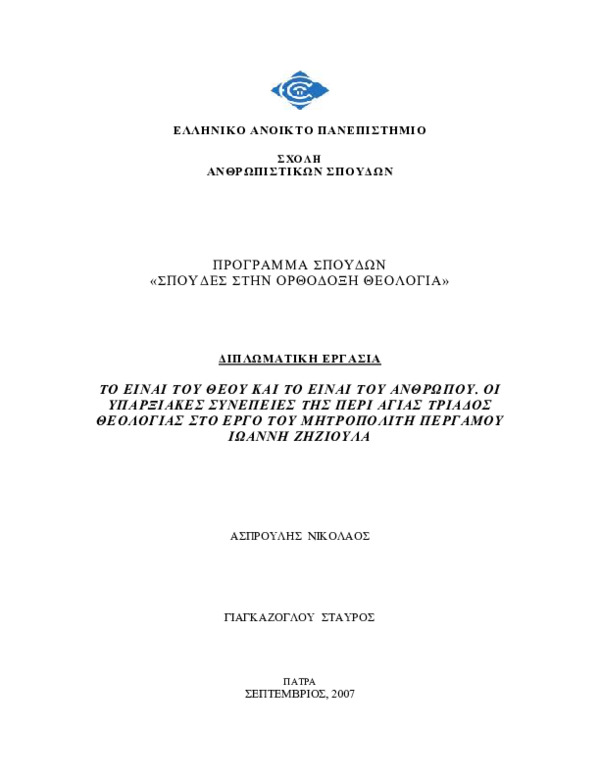 ΕΛΛΗΝΙΚΟ ΑΝΟΙΚΤΟ ΠΑΝΕΠΙΣΤΗΜΙΟ

ΣΧΟΛΗ
ΑΝΘΡΩΠΙΣΤΙΚΩΝ ΣΠΟΥΔΩΝ

ΠΡΟΓΡΑΜΜΑ ΣΠΟΥΔΩΝ
«ΣΠΟΥΔΕΣ ΣΤΗΝ ΟΡΘΟΔΟΞΗ ΘΕΟΛΟΓΙΑ»

ΔΙΠΛΩΜΑΤΙΚΗ ΕΡΓΑΣΙΑ

ΤΟ ΕΙΝΑΙ ΤΟΥ ΘΕΟΥ ΚΑΙ ΤΟ ΕΙΝΑΙ ΤΟΥ ΑΝΘΡΩΠΟΥ. ΟΙ ΥΠΑΡΞΙΑΚΕΣ ΣΥΝΕΠΕΙΕΣ ΤΗΣ ΠΕΡΙ ΑΓΙΑΣ ΤΡΙΑΔΟΣ ΘΕΟΛΟΓΙΑΣ ΣΤΟ ΕΡΓΟ ΤΟΥ ΜΗΤΡΟΠΟΛΙΤΗ ΠΕΡΓΑΜΟΥ ΙΩΑΝΝΗ ΖΗΖΙΟΥΛΑ

ΑΣΠΡΟΥΛΗΣ ΝΙΚΟΛΑΟΣ

ΓΙΑΓΚΑΖΟΓΛΟΥ ΣΤΑΥΡΟΣ

ΠΑΤΡΑ
ΣΕΠΤΕΜΒΡΙΟΣ, 2007